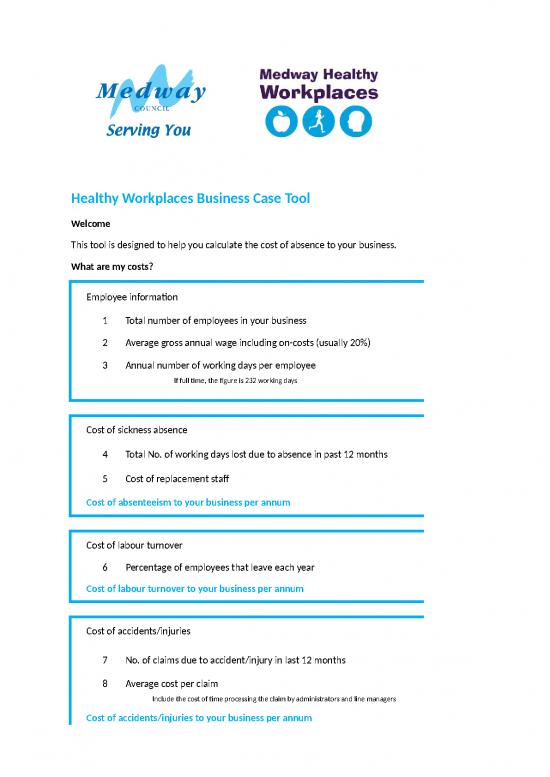 Medway
COUNCIL
Serving You

Medway Healthy
Workplaces

Healthy Workplaces Business Case Tool

Welcome

This tool is designed to help you calculate the cost of absence to your business.

What are my costs?

Employee information

1 Total number of employees in your business

2 Average gross annual wage including on-costs (usually 20%)

3 Annual number of working days per employee

If full time, the figure is 232 working days

Cost of sickness absence

4 Total No. of working days lost due to absence in past 12 months

5 Cost of replacement staff

Cost of absenteeism to your business per annum

Cost of labour turnover

6 Percentage of employees that leave each year

Cost of labour turnover to your business per annum

Cost of accidents/injuries

7 No. of claims due to accident/injury in last 12 months

8 Average cost per claim

Include the cost of time processing the claim by administrators and line managers

Cost of accidents/injuries to your business per annum